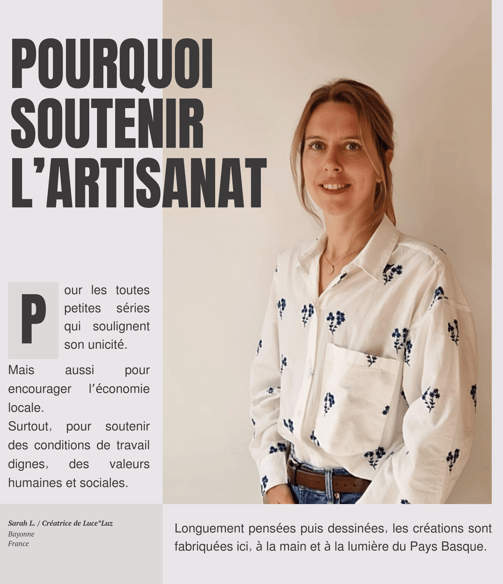 POURQUOI SOUTENIR L'ARTISANAT

Pour les toutes petites séries qui soulignent son unicité.

Mais aussi pour encourager l'économie locale.
Surtout, pour soutenir des conditions de travail dignes, des valeurs humaines et sociales.

Sarah L. / Créatrice de Luce*Luz
Bayonne
France

Longuement pensées puis dessinées, les créations sont fabriquées ici, à la main et à la lumière du Pays Basque.